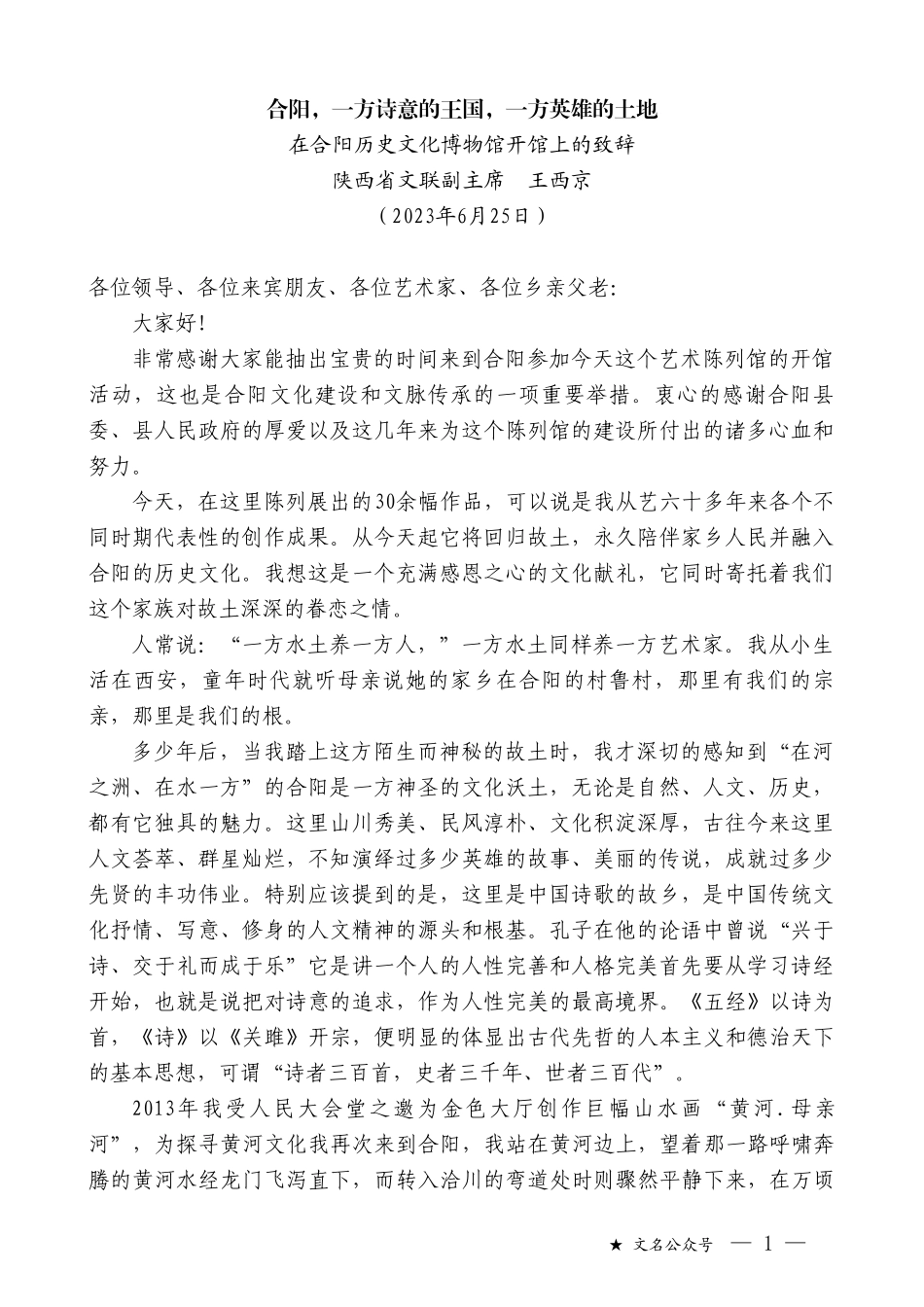 合阳，一方诗意的王国，一方英雄的土地

在合阳历史文化博物馆开馆上的致辞

陕西省文联副主席　王西京

（2023年6月25日）

各位领导、各位来宾朋友、各位艺术家、各位乡亲父老：

大家好！

非常感谢大家能抽出宝贵的时间来到合阳参加今天这个艺术陈列馆的开馆活动，这也是合阳文化建设和文脉传承的一项重要举措。衷心的感谢合阳县委、县人民政府的厚爱以及这几年来为这个陈列馆的建设所付出的诸多心血和努力。

今天，在这里陈列展出的30余幅作品，可以说是我从艺六十多年来各个不同时期代表性的创作成果。从今天起它将回归故土，永久陪伴家乡人民并融入合阳的历史文化。我想这是一个充满感恩之心的文化献礼，它同时寄托着我们这个家族对故土深深的眷恋之情。

人常说：“一方水土养一方人，”一方水土同样养一方艺术家。我从小生活在西安，童年时代就听母亲说她的家乡在合阳的村鲁村，那里有我们的宗亲，那里是我们的根。

多少年后，当我踏上这方陌生而神秘的故土时，我才深切的感知到“在河之洲、在水一方”的合阳是一方神圣的文化沃土，无论是自然、人文、历史，都有它独具的魅力。这里山川秀美、民风淳朴、文化积淀深厚，古往今来这里人文荟萃、群星灿烂，不知演绎过多少英雄的故事、美丽的传说，成就过多少先贤的丰功伟业。特别应该提到的是，这里是中国诗歌的故乡，是中国传统文化抒情、写意、修身的人文精神的源头和根基。孔子在他的论语中曾说“兴于诗、交于礼而成于乐”它是讲一个人的人性完善和人格完美首先要从学习诗经开始，也就是说把对诗意的追求，作为人性完美的最高境界。《五经》以诗为首，《诗》以《关雎》开宗，便明显的体显出古代先哲的人本主义和德治天下的基本思想，可谓“诗者三百首，史者三千年、世者三百代”。

2013年我受人民大会堂之邀为金色大厅创作巨幅山水画“黄河.母亲河”，为探寻黄河文化我再次来到合阳，我站在黄河边上，望着那一路呼啸奔腾的黄河水经龙门飞泻直下，而转入洽川的弯道处时则骤然平静下来，在万顷

★ 文名公众号　— 1 —